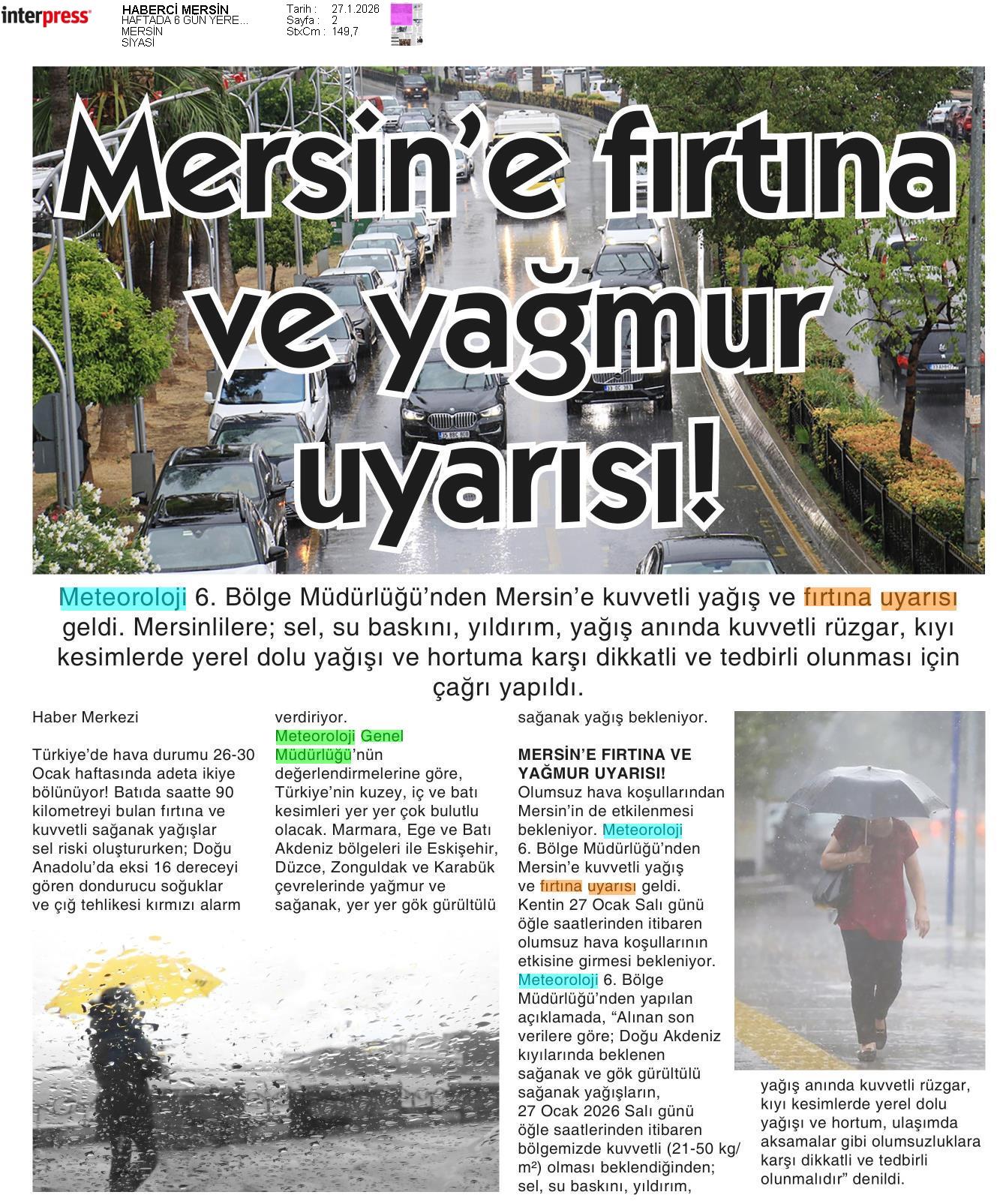 interpress

HABERCİ MERSİN
HAFTADA 6 GÜN YERE...
MERSİN
SİYASİ

Tarih : 27.1.2026
Sayfa : 2
StxCm : 149,7

Mersin'e fırtına ve yağmur uyarısı!

Meteoroloji 6. Bölge Müdürlüğü'nden Mersin'e kuvvetli yağış ve fırtına uyarısı geldi. Mersinlilere; sel, su baskını, yıldırım, yağış anında kuvvetli rüzgar, kıyı kesimlerde yerel dolu yağışı ve hortuma karşı dikkatli ve tedbirli olunması için çağrı yapıldı.

Haber Merkezi

Türkiye'de hava durumu 26-30 Ocak haftasında adeta ikiye bölünüyor! Batıda saatte 90 kilometreyi bulan fırtına ve kuvvetli sağanak yağışlar sel riski oluştururken; Doğu Anadolu'da eksi 16 dereceyi gören dondurucu soğuklar ve çığ tehlikesi kırmızı alarm verdiriyor.

Meteoroloji Genel Müdürlüğü'nün değerlendirmelerine göre, Türkiye'nin kuzey, iç ve batı kesimleri yer yer çok bulutlu olacak. Marmara, Ege ve Batı Akdeniz bölgeleri ile Eskişehir, Düzce, Zonguldak ve Karabük çevrelerinde yağmur ve sağanak, yer yer gök gürültülü sağanak yağış bekleniyor.

MERSİN'E FIRTINA VE YAĞMUR UYARISI!
Olumsuz hava koşullarından Mersin'in de etkilenmesi bekleniyor. Meteoroloji 6. Bölge Müdürlüğü'nden Mersin'e kuvvetli yağış ve fırtına uyarısı geldi. Kentin 27 Ocak Salı günü öğle saatlerinden itibaren olumsuz hava koşullarının etkisine girmesi bekleniyor. Meteoroloji 6. Bölge Müdürlüğü'nden yapılan açıklamada, "Alınan son verilere göre; Doğu Akdeniz kıyılarında beklenen sağanak ve gök gürültülü sağanak yağışların, 27 Ocak 2026 Salı günü öğle saatlerinden itibaren bölgemizde kuvvetli (21-50 kg/m²) olması beklendiğinden; sel, su baskını, yıldırım, yağış anında kuvvetli rüzgar, kıyı kesimlerde yerel dolu yağışı ve hortum, ulaşımda aksamalar gibi olumsuzluklara karşı dikkatli ve tedbirli olunmalıdır" denildi.